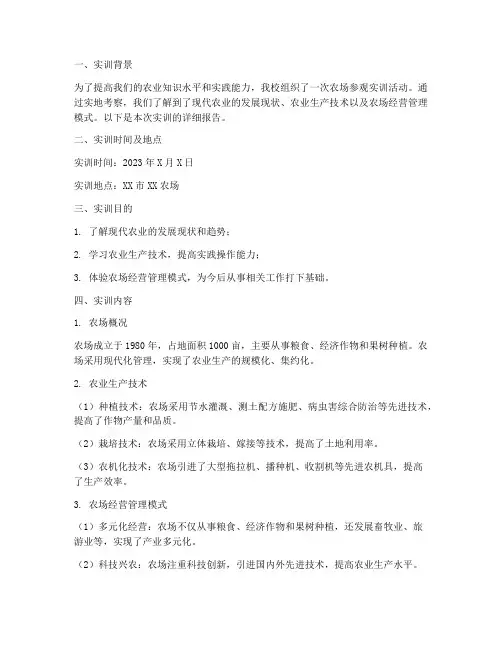 一、实训背景

为了提高我们的农业知识水平和实践能力，我校组织了一次农场参观实训活动。通过实地考察，我们了解到了现代农业的发展现状、农业生产技术以及农场经营管理模式。以下是本次实训的详细报告。

二、实训时间及地点

实训时间：2023年X月X日

实训地点：XX市XX农场

三、实训目的

1. 了解现代农业的发展现状和趋势；

2. 学习农业生产技术，提高实践操作能力；

3. 体验农场经营管理模式，为今后从事相关工作打下基础。

四、实训内容

1. 农场概况

农场成立于1980年，占地面积1000亩，主要从事粮食、经济作物和果树种植。农场采用现代化管理，实现了农业生产的规模化、集约化。

2. 农业生产技术

（1）种植技术：农场采用节水灌溉、测土配方施肥、病虫害综合防治等先进技术，提高了作物产量和品质。

（2）栽培技术：农场采用立体栽培、嫁接等技术，提高了土地利用率。

（3）农机化技术：农场引进了大型拖拉机、播种机、收割机等先进农机具，提高了生产效率。

3. 农场经营管理模式

（1）多元化经营：农场不仅从事粮食、经济作物和果树种植，还发展畜牧业、旅游业等，实现了产业多元化。

（2）科技兴农：农场注重科技创新，引进国内外先进技术，提高农业生产水平。